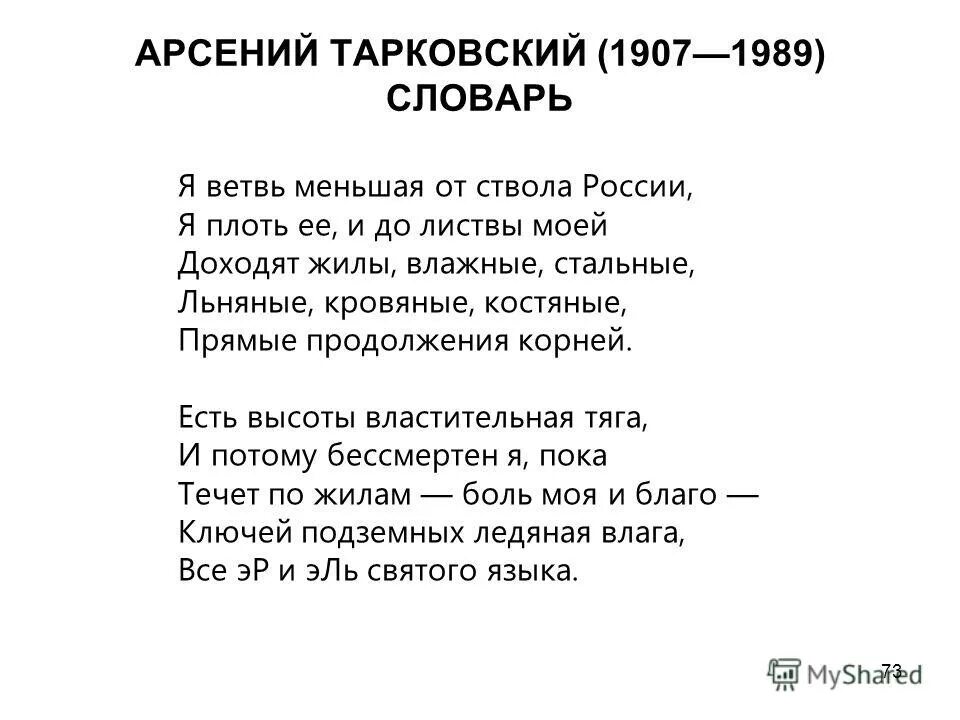 АРСЕНИЙ ТАРКОВСКИЙ (1907—1989)
СЛОВАРЬ

Я ветвь меньшая от ствола России,
Я плоть ее, и до листвы моей
Доходят жилы, влажные, стальные,
Льняные, кровяные, костяные,
Прямые продолжения корней.

Есть высоты властительная тяга,
И потому бессмертен я, пока
Течет по жилам — боль моя и благо —
Ключей подземных ледяная влага,
Все эР и эЛь святого языка.

73

MyShared